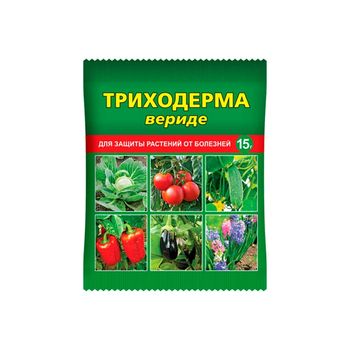 ТРИХОДЕРМА
вериде

ДЛЯ ЗАЩИТЫ РАСТЕНИЙ ОТ БОЛЕЗНЕЙ 15г